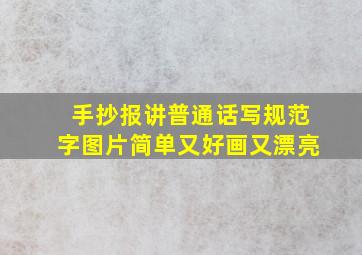 手抄报讲普通话写规范字图片简单又好画又漂亮